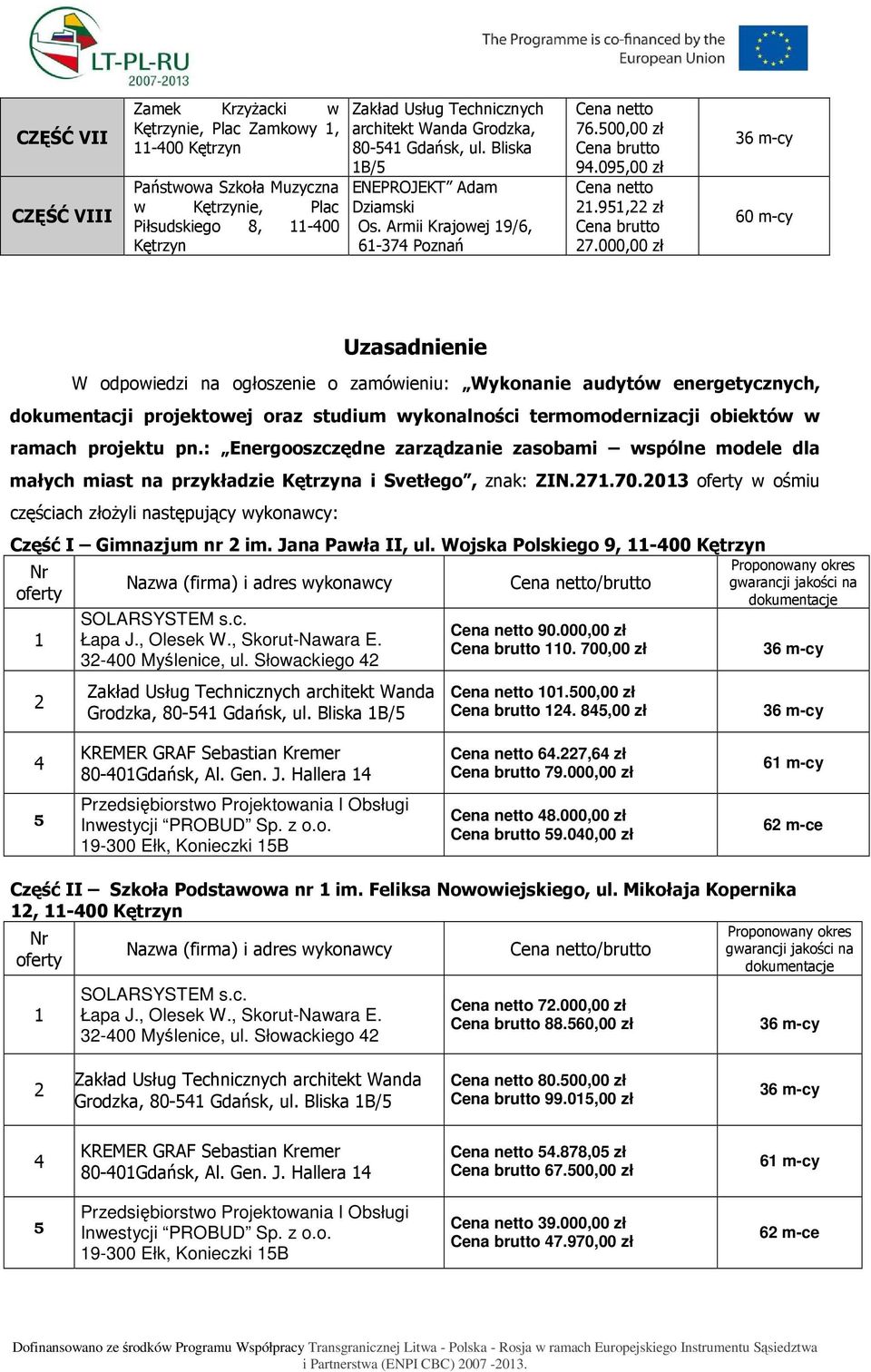 LT-PL-RU 2007-2013

The Programme is co-financed by the European Union

| CZĘŚĆ VII | Zamek Krzyżacki w Kętrzynie, Plac Zamkowy 1, 11-400 Kętrzyn | Zakład Usług Technicznych architekt Wanda Grodzka, 80-541 Gdańsk, ul. Bliska 1B/5 | Cena netto 76.500,00 zł Cena brutto 94.095,00 zł | 36 m-cy |
|---|---|---|---|---|
| CZĘŚĆ VIII | Państwowa Szkoła Muzyczna w Kętrzynie, Plac Piłsudskiego 8, 11-400 Kętrzyn | ENEPROJEKT” Adam Dziamski Os. Armii Krajowej 19/6, 61-374 Poznań | Cena netto 21.951,22 zł Cena brutto 27.000,00 zł | 60 m-cy |

Uzasadnienie

W odpowiedzi na ogłoszenie o zamówieniu: „Wykonanie audytów energetycznych, dokumentacji projektowej oraz studium wykonalności termomodernizacji obiektów w ramach projektu pn.: „Energooszczędne zarządzanie zasobami – wspólne modele dla małych miast na przykładzie Kętrzyna i Svetłego”, znak: ZIN.271.70.2013 oferty w ośmiu częściach złożyli następujący wykonawcy:

Część I – Gimnazjum nr 2 im. Jana Pawła II, ul. Wojska Polskiego 9, 11-400 Kętrzyn

| Nr oferty | Nazwa (firma) i adres wykonawcy | Cena netto/brutto | Proponowany okres gwarancji jakości na dokumentacje |
|---|---|---|---|
| 1 | SOLARSYSTEM s.c. Łapa J., Olesek W., Skorut-Nawara E. 32-400 Myślenice, ul. Słowackiego 42 | Cena netto 90.000,00 zł Cena brutto 110. 700,00 zł | 36 m-cy |
| 2 | Zakład Usług Technicznych architekt Wanda Grodzka, 80-541 Gdańsk, ul. Bliska 1B/5 | Cena netto 101.500,00 zł Cena brutto 124. 845,00 zł | 36 m-cy |
| 4 | KREMER GRAF Sebastian Kremer 80-401Gdańsk, Al. Gen. J. Hallera 14 | Cena netto 64.227,64 zł Cena brutto 79.000,00 zł | 61 m-cy |
| 5 | Przedsiębiorstwo Projektowania I Obsługi Inwestycji “PROBUD” Sp. z o.o. 19-300 Ełk, Konieczki 15B | Cena netto 48.000,00 zł Cena brutto 59.040,00 zł | 62 m-ce |

Część II – Szkoła Podstawowa nr 1 im. Feliksa Nowowiejskiego, ul. Mikołaja Kopernika 12, 11-400 Kętrzyn

| Nr oferty | Nazwa (firma) i adres wykonawcy | Cena netto/brutto | Proponowany okres gwarancji jakości na dokumentacje |
|---|---|---|---|
| 1 | SOLARSYSTEM s.c. Łapa J., Olesek W., Skorut-Nawara E. 32-400 Myślenice, ul. Słowackiego 42 | Cena netto 72.000,00 zł Cena brutto 88.560,00 zł | 36 m-cy |
| 2 | Zakład Usług Technicznych architekt Wanda Grodzka, 80-541 Gdańsk, ul. Bliska 1B/5 | Cena netto 80.500,00 zł Cena brutto 99.015,00 zł | 36 m-cy |
| 4 | KREMER GRAF Sebastian Kremer 80-401Gdańsk, Al. Gen. J. Hallera 14 | Cena netto 54.878,05 zł Cena brutto 67.500,00 zł | 61 m-cy |
| 5 | Przedsiębiorstwo Projektowania I Obsługi Inwestycji “PROBUD” Sp. z o.o. 19-300 Ełk, Konieczki 15B | Cena netto 39.000,00 zł Cena brutto 47.970,00 zł | 62 m-ce |

Dofinansowano ze środków Programu Współpracy Transgranicznej Litwa - Polska - Rosja w ramach Europejskiego Instrumentu Sąsiedztwa i Partnerstwa (ENPI CBC) 2007 -2013.